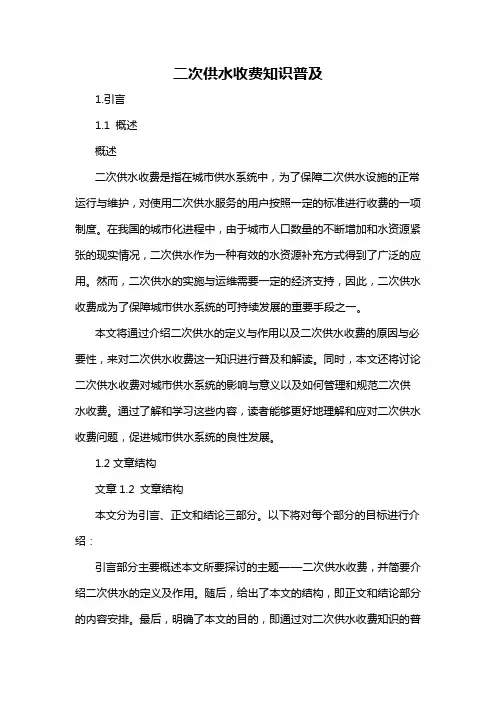 二次供水收费知识普及

1.引言

1.1 概述

概述

二次供水收费是指在城市供水系统中，为了保障二次供水设施的正常运行与维护，对使用二次供水服务的用户按照一定的标准进行收费的一项制度。在我国的城市化进程中，由于城市人口数量的不断增加和水资源紧张的现实情况，二次供水作为一种有效的水资源补充方式得到了广泛的应用。然而，二次供水的实施与运维需要一定的经济支持，因此，二次供水收费成为了保障城市供水系统的可持续发展的重要手段之一。

本文将通过介绍二次供水的定义与作用以及二次供水收费的原因与必要性，来对二次供水收费这一知识进行普及和解读。同时，本文还将讨论二次供水收费对城市供水系统的影响与意义以及如何管理和规范二次供水收费。通过了解和学习这些内容，读者能够更好地理解和应对二次供水收费问题，促进城市供水系统的良性发展。

1.2 文章结构

文章 1.2 文章结构

本文分为引言、正文和结论三部分。以下将对每个部分的目标进行介绍：

引言部分主要概述本文所要探讨的主题——二次供水收费，并简要介绍二次供水的定义及作用。随后，给出了本文的结构，即正文和结论部分的内容安排。最后，明确了本文的目的，即通过对二次供水收费知识的普